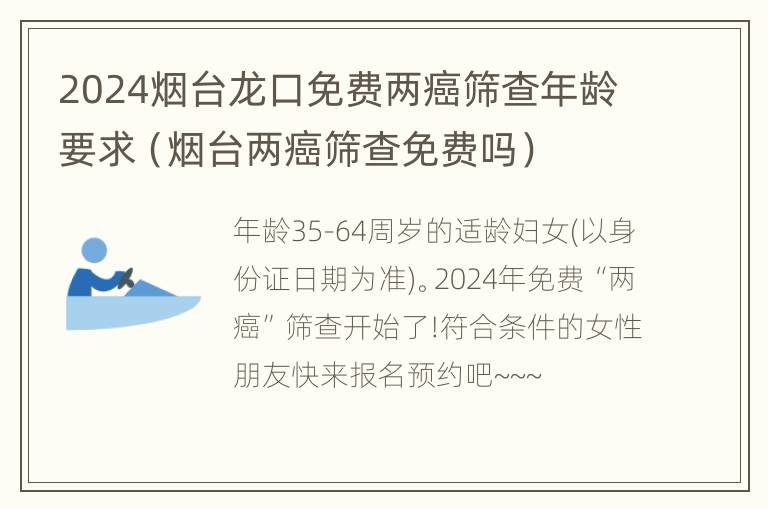 2024烟台龙口免费两癌筛查年龄要求（烟台两癌筛查免费吗）

年龄35-64周岁的适龄妇女(以身份证日期为准)。2024年免费“两癌”筛查开始了!符合条件的女性朋友快来报名预约吧~~~